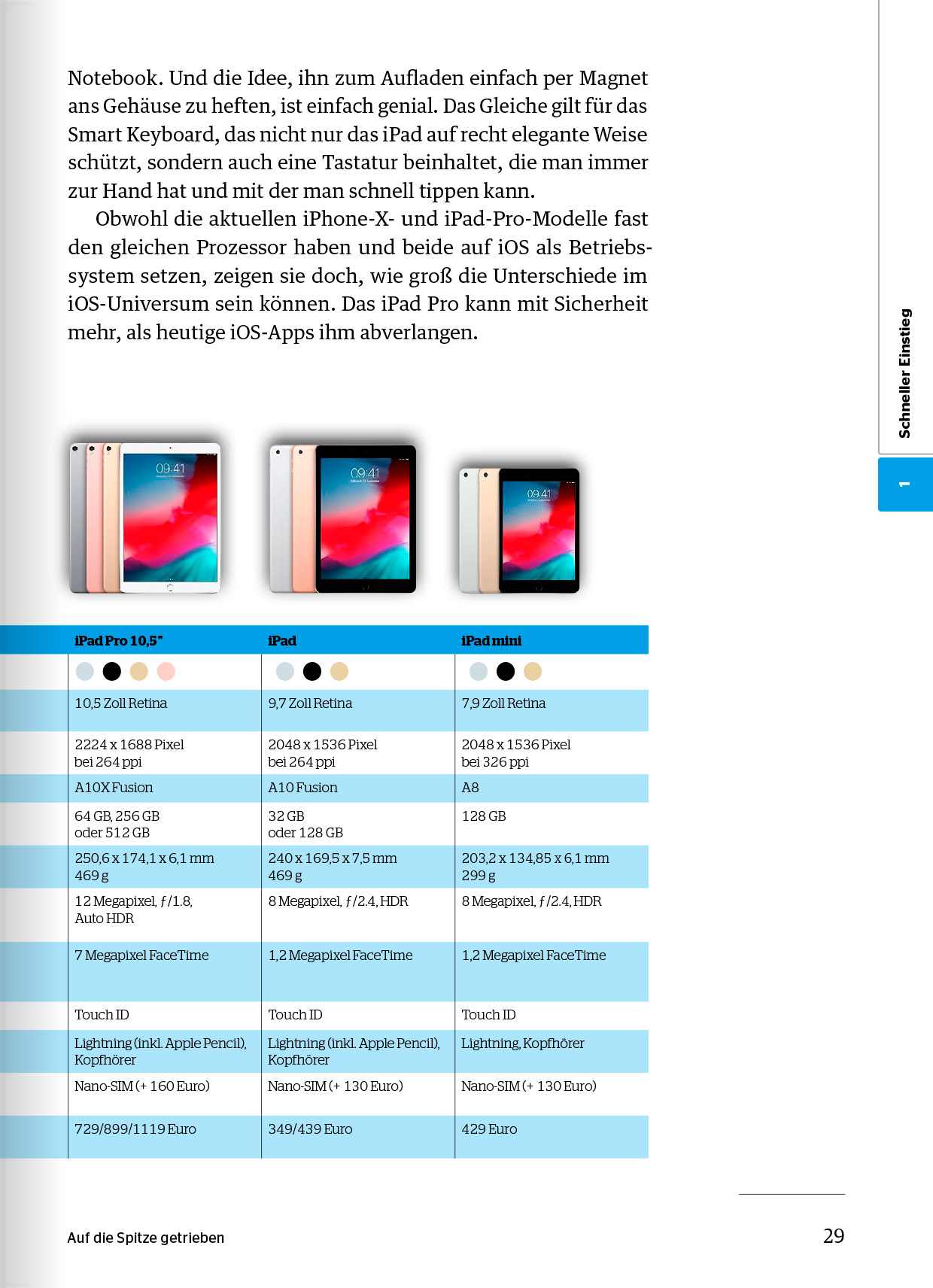 Notebook. Und die Idee, ihn zum Aufladen einfach per Magnet ans Gehäuse zu heften, ist einfach genial. Das Gleiche gilt für das Smart Keyboard, das nicht nur das iPad auf recht elegante Weise schützt, sondern auch eine Tastatur beinhaltet, die man immer zur Hand hat und mit der man schnell tippen kann.

Obwohl die aktuellen iPhone-X- und iPad-Pro-Modelle fast den gleichen Prozessor haben und beide auf iOS als Betriebssystem setzen, zeigen sie doch, wie groß die Unterschiede im iOS-Universum sein können. Das iPad Pro kann mit Sicherheit mehr, als heutige iOS-Apps ihm abverlangen.

09:41

09:41

09:41

| iPad Pro 10,5" | iPad | iPad mini |
|---|---|---|
| | | |
| 10,5 Zoll Retina | 9,7 Zoll Retina | 7,9 Zoll Retina |
| 2224 x 1688 Pixel bei 264 ppi | 2048 x 1536 Pixel bei 264 ppi | 2048 x 1536 Pixel bei 326 ppi |
| A10X Fusion | A10 Fusion | A8 |
| 64 GB, 256 GB oder 512 GB | 32 GB oder 128 GB | 128 GB |
| 250,6 x 174,1 x 6,1 mm 469 g | 240 x 169,5 x 7,5 mm 469 g | 203,2 x 134,85 x 6,1 mm 299 g |
| 12 Megapixel, ƒ/1.8, Auto HDR | 8 Megapixel, ƒ/2.4, HDR | 8 Megapixel, ƒ/2.4, HDR |
| 7 Megapixel FaceTime | 1,2 Megapixel FaceTime | 1,2 Megapixel FaceTime |
| Touch ID | Touch ID | Touch ID |
| Lightning (inkl. Apple Pencil), Kopfhörer | Lightning (inkl. Apple Pencil), Kopfhörer | Lightning, Kopfhörer |
| Nano-SIM (+ 160 Euro) | Nano-SIM (+ 130 Euro) | Nano-SIM (+ 130 Euro) |
| 729/899/1119 Euro | 349/439 Euro | 429 Euro |

Schneller Einstieg

1

Auf die Spitze getrieben

29